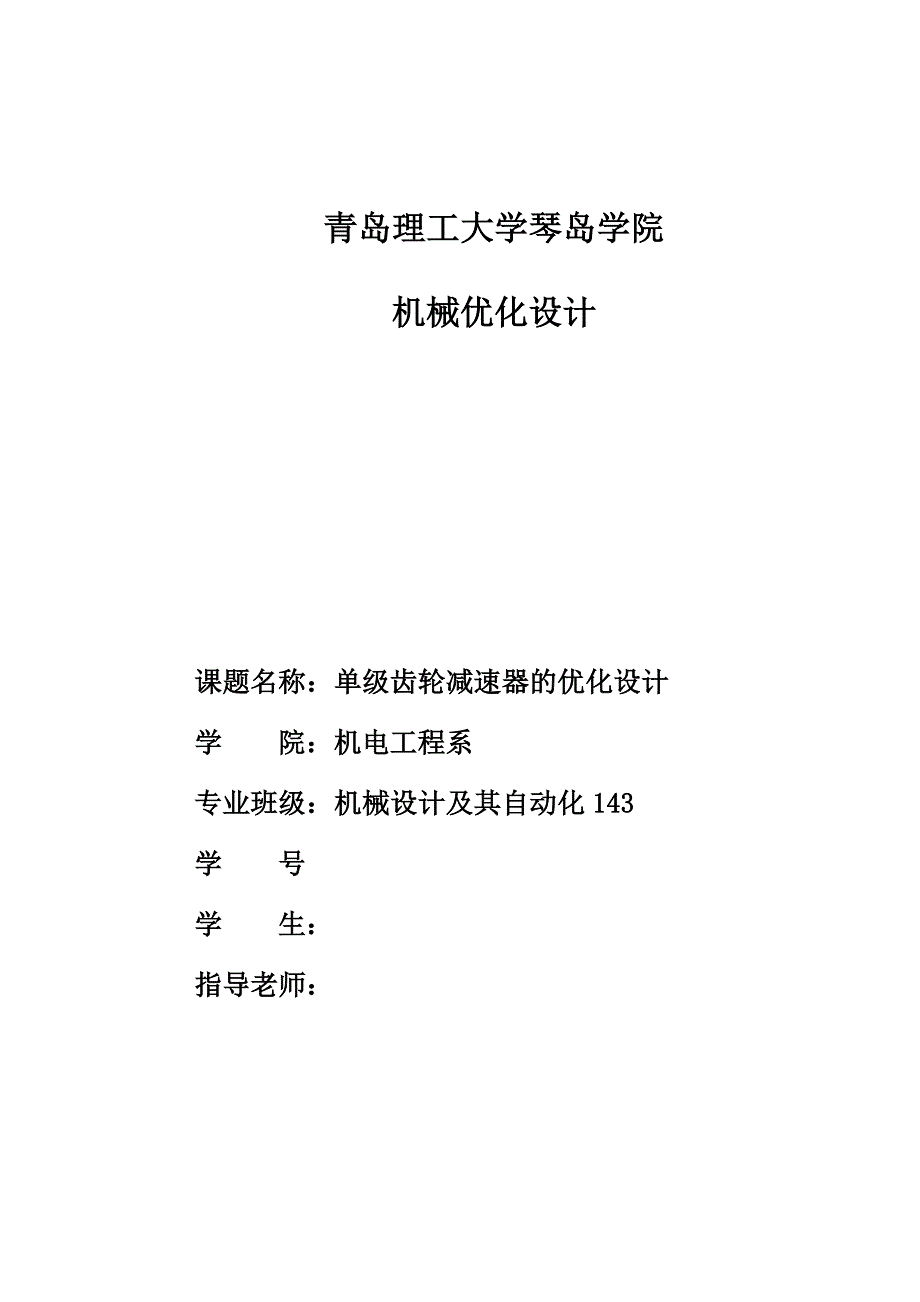 青岛理工大学琴岛学院

机械优化设计

课题名称：单级齿轮减速器的优化设计

学　　院：机电工程系

专业班级：机械设计及其自动化 143

学　　号

学　　生：

指导老师：